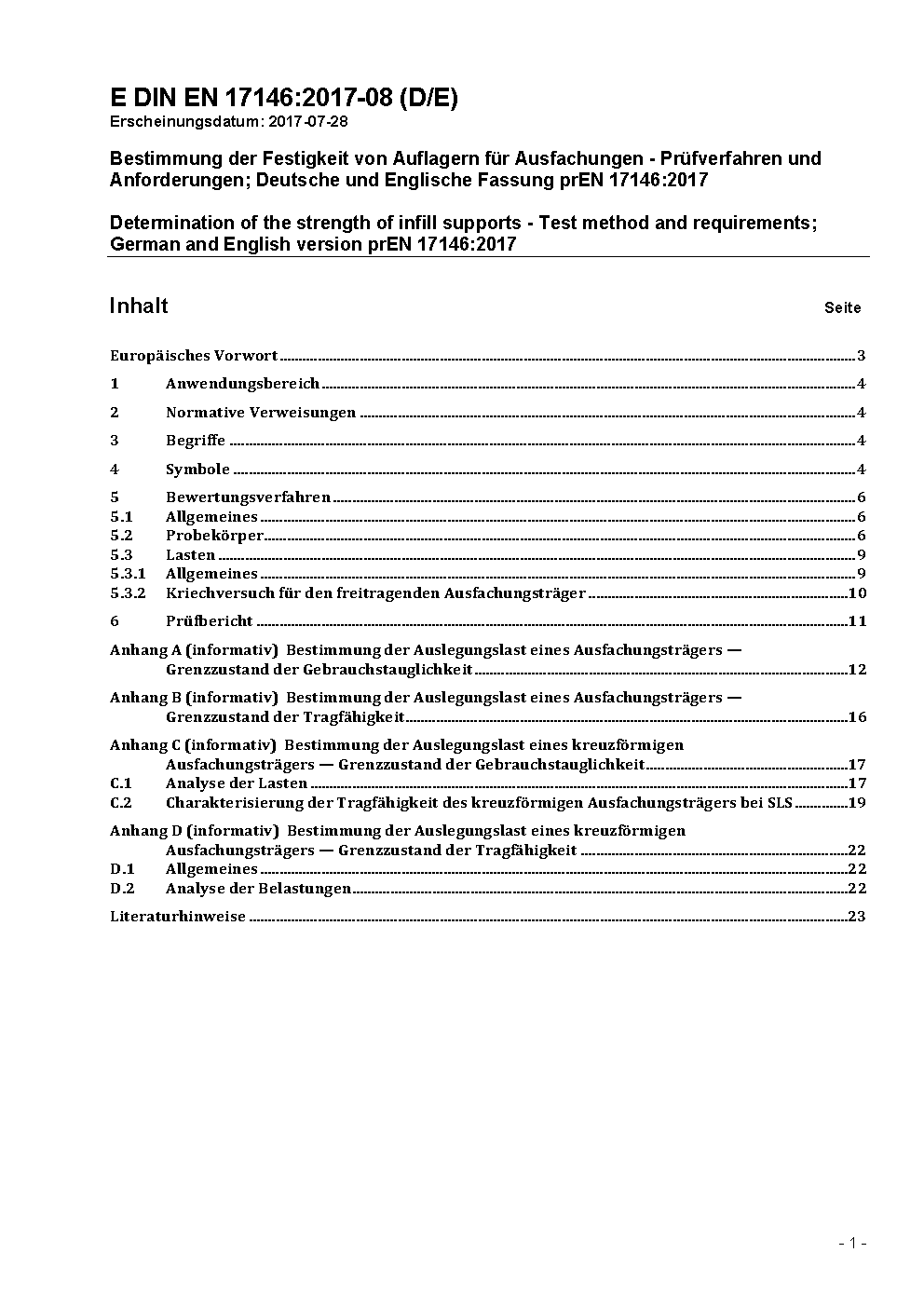 E DIN EN 17146:2017-08 (D/E)
Erscheinungsdatum: 2017-07-28

Bestimmung der Festigkeit von Auflagern für Ausfachungen - Prüfverfahren und Anforderungen; Deutsche und Englische Fassung prEN 17146:2017

Determination of the strength of infill supports - Test method and requirements; German and English version prEN 17146:2017

Inhalt Seite

Europäisches Vorwort 3
1 Anwendungsbereich 4
2 Normative Verweisungen 4
3 Begriffe 4
4 Symbole 4
5 Bewertungsverfahren 6
5.1 Allgemeines 6
5.2 Probekörper 6
5.3 Lasten 9
5.3.1 Allgemeines 9
5.3.2 Kriechversuch für den freitragenden Ausfachungsträger 10
6 Prüfbericht 11
Anhang A (informativ) Bestimmung der Auslegungslast eines Ausfachungsträgers — Grenzzustand der Gebrauchstauglichkeit 12
Anhang B (informativ) Bestimmung der Auslegungslast eines Ausfachungsträgers — Grenzzustand der Tragfähigkeit 16
Anhang C (informativ) Bestimmung der Auslegungslast eines kreuzförmigen Ausfachungsträgers — Grenzzustand der Gebrauchstauglichkeit 17
C.1 Analyse der Lasten 17
C.2 Charakterisierung der Tragfähigkeit des kreuzförmigen Ausfachungsträgers bei SLS 19
Anhang D (informativ) Bestimmung der Auslegungslast eines kreuzförmigen Ausfachungsträgers — Grenzzustand der Tragfähigkeit 22
D.1 Allgemeines 22
D.2 Analyse der Belastungen 22
Literaturhinweise 23

- 1 -